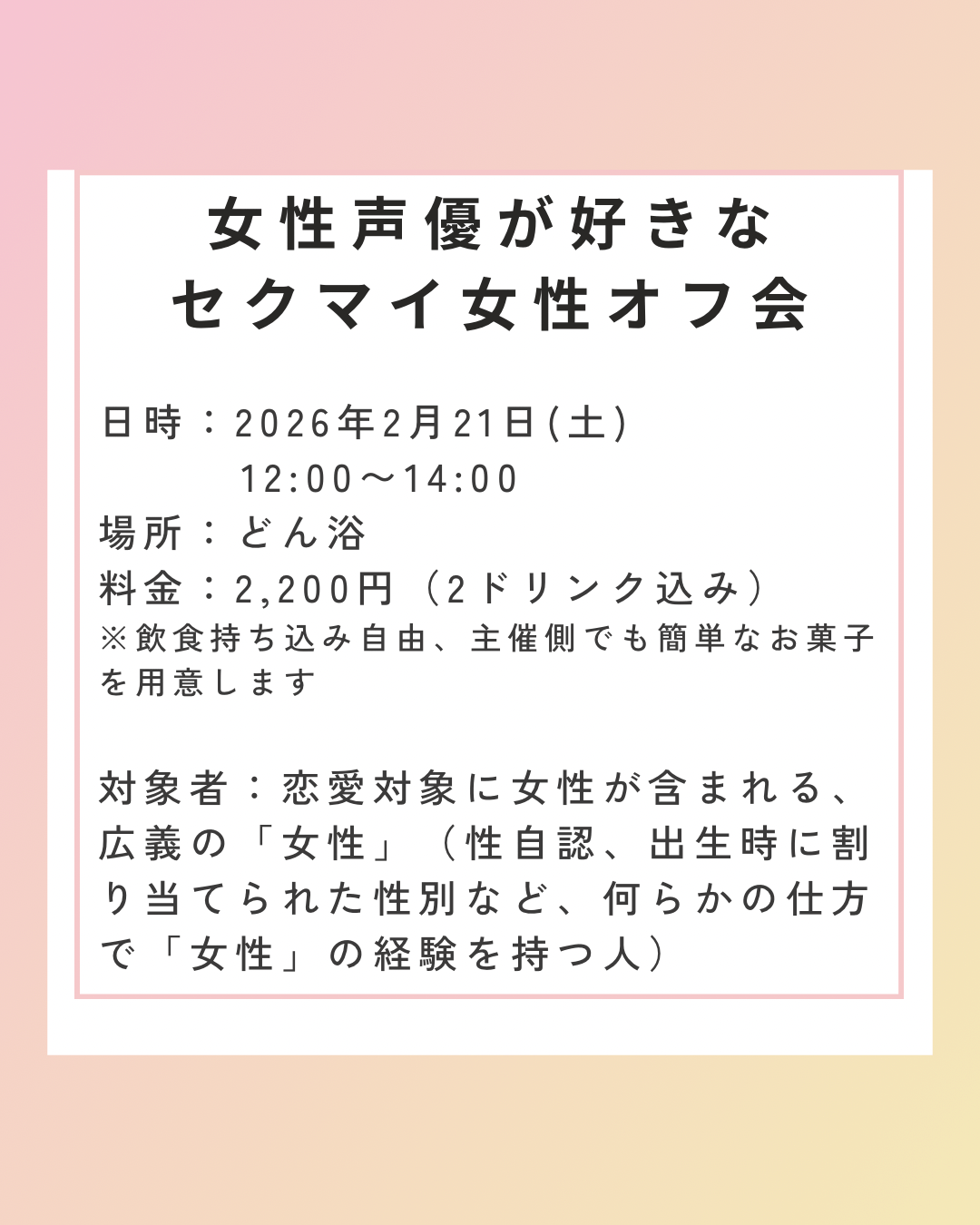 女性声優が好きな
セクマイ女性オフ会

日時：2026年2月21日(土)
12:00〜14:00
場所：どん浴
料金：2,200円（2ドリンク込み）
※飲食持ち込み自由、主催側でも簡単なお菓子を用意します

対象者：恋愛対象に女性が含まれる、広義の「女性」（性自認、出生時に割り当てられた性別など、何らかの仕方で「女性」の経験を持つ人）